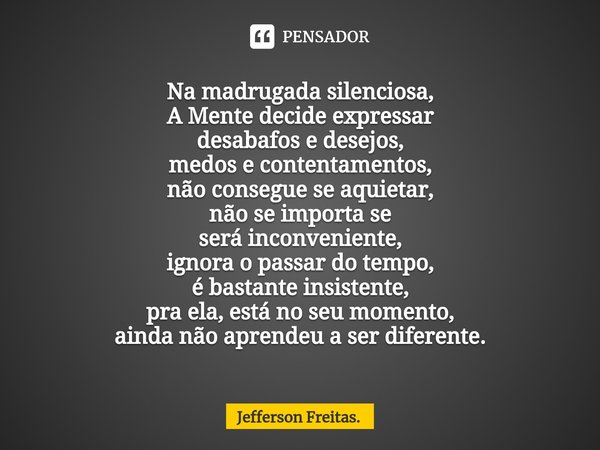 PENSADOR

Na madrugada silenciosa,
A Mente decide expressar
desabafos e desejos,
medos e contentamentos,
não consegue se aquietar,
não se importa se
será inconveniente,
ignora o passar do tempo,
é bastante insistente,
pra ela, está no seu momento,
ainda não aprendeu a ser diferente.

Jefferson Freitas.